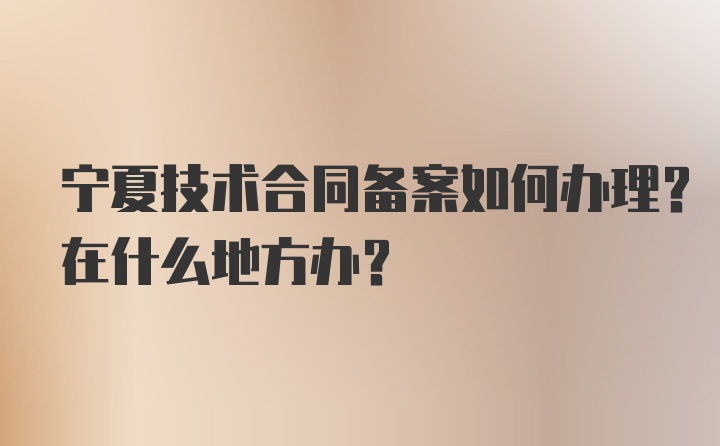 宁夏技术合同备案如何办理?在什么地方办?